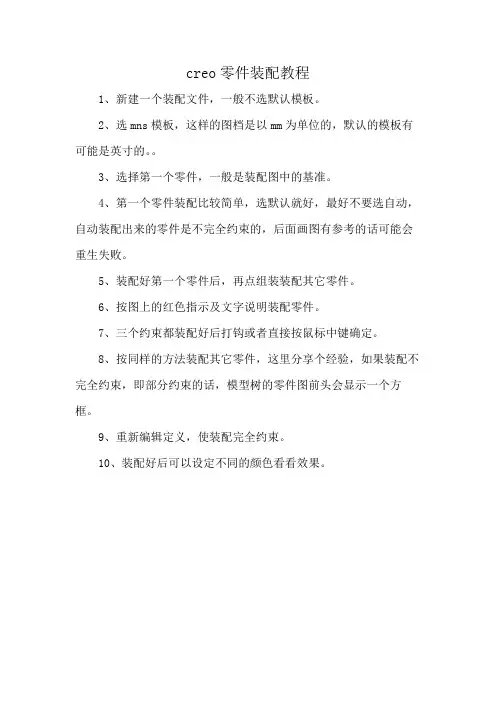 creo 零件装配教程

1、新建一个装配文件，一般不选默认模板。

2、选 mns 模板，这样的图档是以 mm 为单位的，默认的模板有可能是英寸的。。

3、选择第一个零件，一般是装配图中的基准。

4、第一个零件装配比较简单，选默认就好，最好不要选自动，自动装配出来的零件是不完全约束的，后面画图有参考的话可能会重生失败。

5、装配好第一个零件后，再点组装装配其它零件。

6、按图上的红色指示及文字说明装配零件。

7、三个约束都装配好后打钩或者直接按鼠标中键确定。

8、按同样的方法装配其它零件，这里分享个经验，如果装配不完全约束，即部分约束的话，模型树的零件图前头会显示一个方框。

9、重新编辑定义，使装配完全约束。

10、装配好后可以设定不同的颜色看看效果。